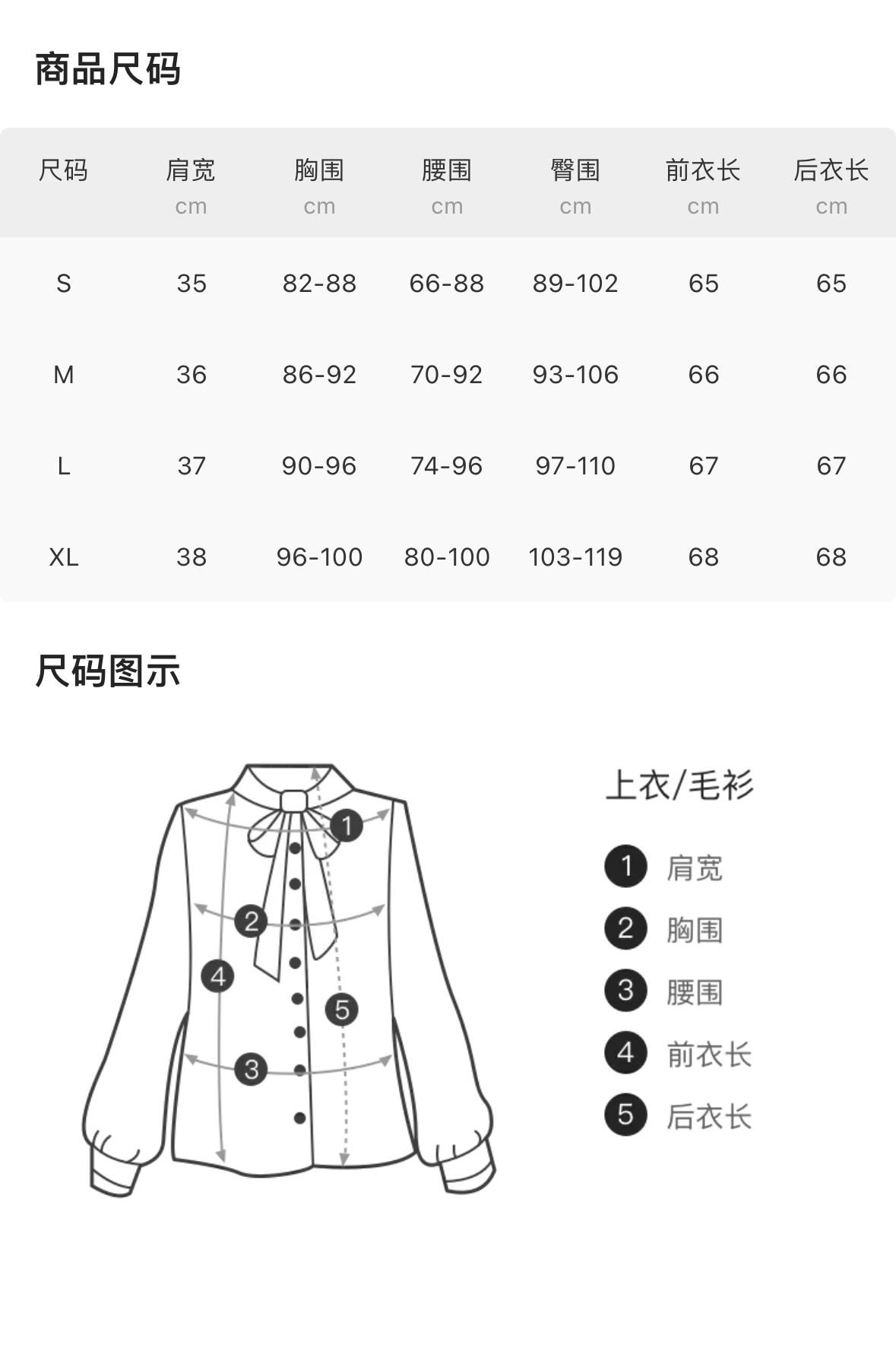 商品尺码

| 尺码 | 肩宽 cm | 胸围 cm | 腰围 cm | 臀围 cm | 前衣长 cm | 后衣长 cm |
|---|---|---|---|---|---|---|
| S | 35 | 82-88 | 66-88 | 89-102 | 65 | 65 |
| M | 36 | 86-92 | 70-92 | 93-106 | 66 | 66 |
| L | 37 | 90-96 | 74-96 | 97-110 | 67 | 67 |
| XL | 38 | 96-100 | 80-100 | 103-119 | 68 | 68 |

尺码图示

1 2 4 5 3

上衣/毛衫
1 肩宽
2 胸围
3 腰围
4 前衣长
5 后衣长